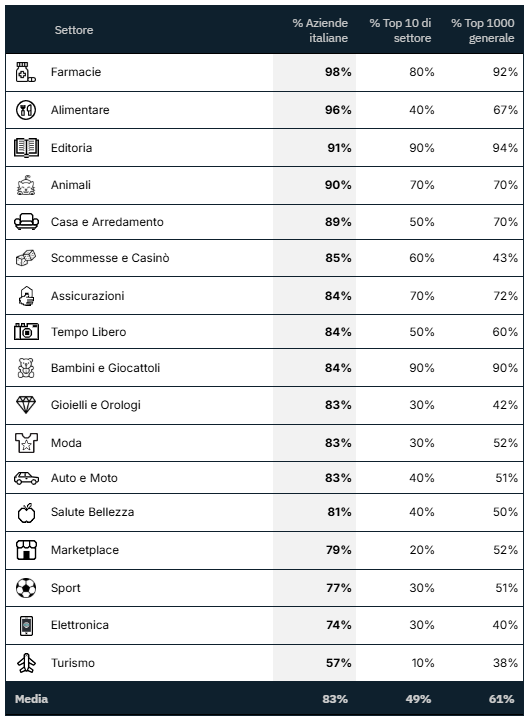 | Settore | % Aziende italiane | % Top 10 di settore | % Top 1000 generale |
|---|---|---|---|
| Farmacie | 98% | 80% | 92% |
| Alimentare | 96% | 40% | 67% |
| Editoria | 91% | 90% | 94% |
| Animali | 90% | 70% | 70% |
| Casa e Arredamento | 89% | 50% | 70% |
| Scommesse e Casinò | 85% | 60% | 43% |
| Assicurazioni | 84% | 70% | 72% |
| Tempo Libero | 84% | 50% | 60% |
| Bambini e Giocattoli | 84% | 90% | 90% |
| Gioielli e Orologi | 83% | 30% | 42% |
| Moda | 83% | 30% | 52% |
| Auto e Moto | 83% | 40% | 51% |
| Salute Bellezza | 81% | 40% | 50% |
| Marketplace | 79% | 20% | 52% |
| Sport | 77% | 30% | 51% |
| Elettronica | 74% | 30% | 40% |
| Turismo | 57% | 10% | 38% |
| Media | 83% | 49% | 61% |